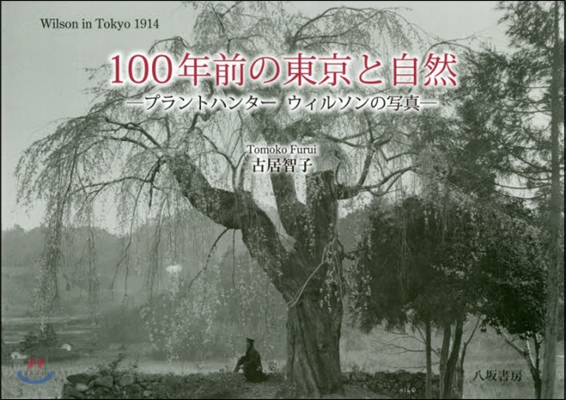 Wilson in Tokyo 1914

100年前の東京と自然
—プラントハンター ウィルソンの写真—

Tomoko Furui
古居智子

八坂書房